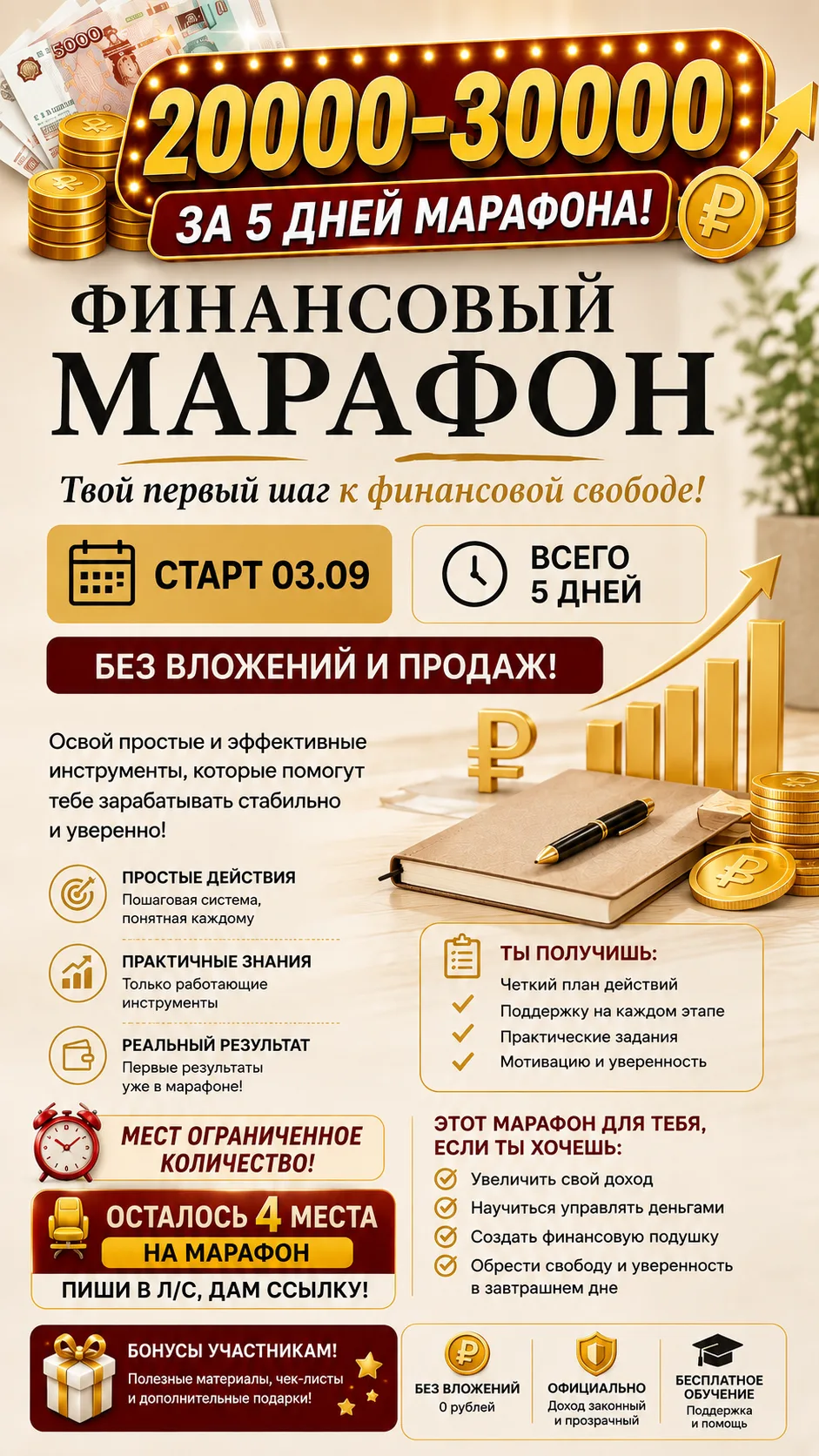 5000

20000-30000
ЗА 5 ДНЕЙ МАРАФОНА!

ФИНАНСОВЫЙ
МАРАФОН

Твой первый шаг к финансовой свободе!

СТАРТ 03.09

ВСЕГО
5 ДНЕЙ

БЕЗ ВЛОЖЕНИЙ И ПРОДАЖ!

Освой простые и эффективные инструменты, которые помогут тебе зарабатывать стабильно и уверенно!

ПРОСТЫЕ ДЕЙСТВИЯ
Пошаговая система, понятная каждому

ПРАКТИЧНЫЕ ЗНАНИЯ
Только работающие инструменты

РЕАЛЬНЫЙ РЕЗУЛЬТАТ
Первые результаты уже в марафоне!

ТЫ ПОЛУЧИШЬ:
Четкий план действий
Поддержку на каждом этапе
Практические задания
Мотивацию и уверенность

МЕСТ ОГРАНИЧЕННОЕ КОЛИЧЕСТВО!

ОСТАЛОСЬ 4 МЕСТА
НА МАРАФОН
ПИШИ В Л/С, ДАМ ССЫЛКУ!

ЭТОТ МАРАФОН ДЛЯ ТЕБЯ, ЕСЛИ ТЫ ХОЧЕШЬ:
Увеличить свой доход
Научиться управлять деньгами
Создать финансовую подушку
Обрести свободу и уверенность в завтрашнем дне

БОНУСЫ УЧАСТНИКАМ!
Полезные материалы, чек-листы и дополнительные подарки!

БЕЗ ВЛОЖЕНИЙ
0 рублей

ОФИЦИАЛЬНО
Доход законный и прозрачный

БЕСПЛАТНОЕ ОБУЧЕНИЕ
Поддержка и помощь